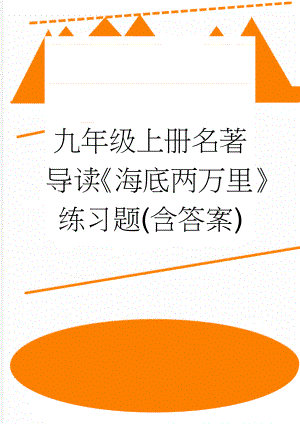 九年级上册名著导读《海底两万里》练习题(含答案)